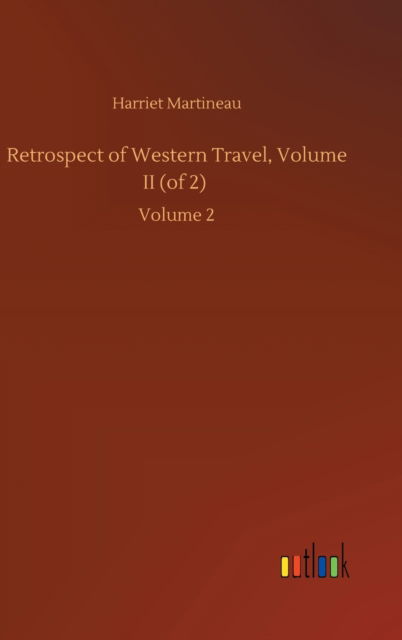 Harriet Martineau

Retrospect of Western Travel, Volume II (of 2)

Volume 2

outlook